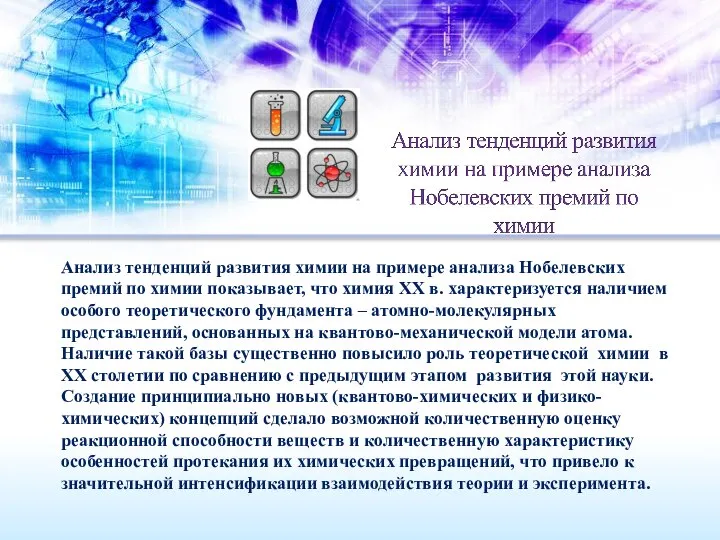 Анализ тенденций развития химии на примере анализа Нобелевских премий по химии

Анализ тенденций развития химии на примере анализа Нобелевских премий по химии показывает, что химия XX в. характеризуется наличием особого теоретического фундамента – атомно-молекулярных представлений, основанных на квантово-механической модели атома. Наличие такой базы существенно повысило роль теоретической химии в XX столетии по сравнению с предыдущим этапом развития этой науки. Создание принципиально новых (квантово-химических и физико-химических) концепций сделало возможной количественную оценку реакционной способности веществ и количественную характеристику особенностей протекания их химических превращений, что привело к значительной интенсификации взаимодействия теории и эксперимента.